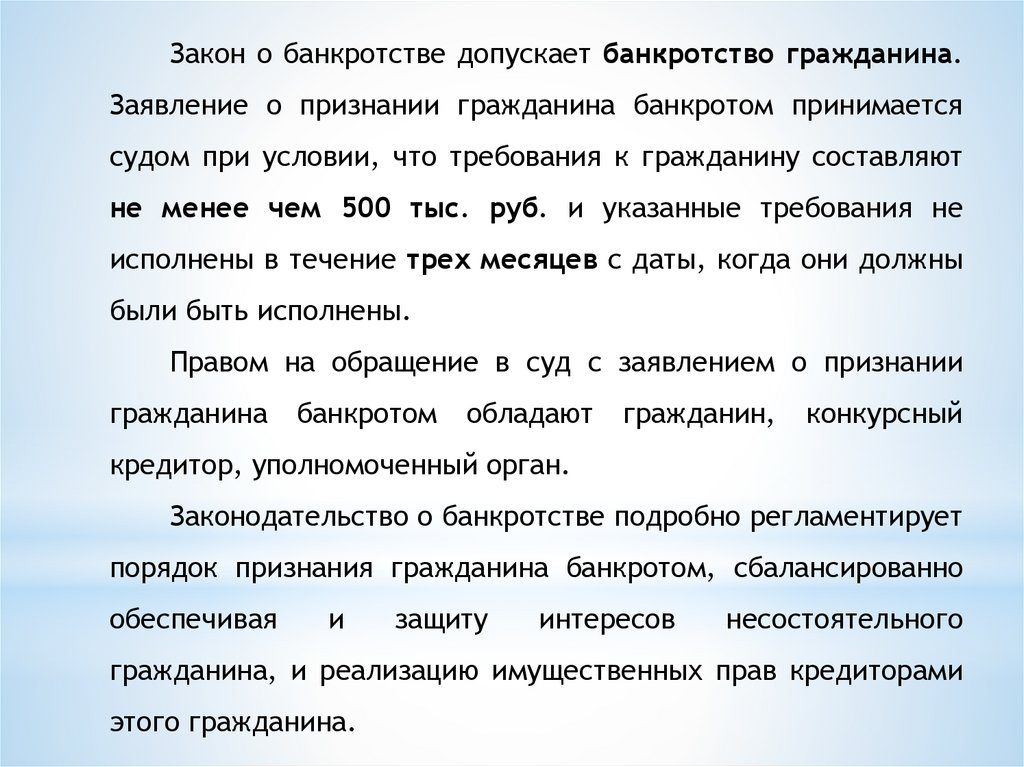 Закон о банкротстве допускает банкротство гражданина. Заявление о признании гражданина банкротом принимается судом при условии, что требования к гражданину составляют не менее чем 500 тыс. руб. и указанные требования не исполнены в течение трех месяцев с даты, когда они должны были быть исполнены.

Правом на обращение в суд с заявлением о признании гражданина банкротом обладают гражданин, конкурсный кредитор, уполномоченный орган.

Законодательство о банкротстве подробно регламентирует порядок признания гражданина банкротом, сбалансированно обеспечивая и защиту интересов несостоятельного гражданина, и реализацию имущественных прав кредиторами этого гражданина.